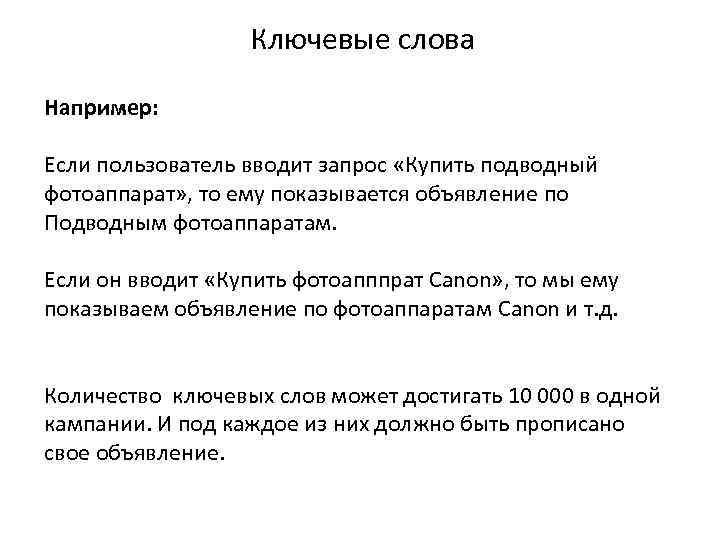 Ключевые слова

Например:

Если пользователь вводит запрос «Купить подводный фотоаппарат», то ему показывается объявление по Подводным фотоаппаратам.

Если он вводит «Купить фотоапппрат Canon», то мы ему показываем объявление по фотоаппаратам Canon и т.д.

Количество ключевых слов может достигать 10 000 в одной кампании. И под каждое из них должно быть прописано свое объявление.